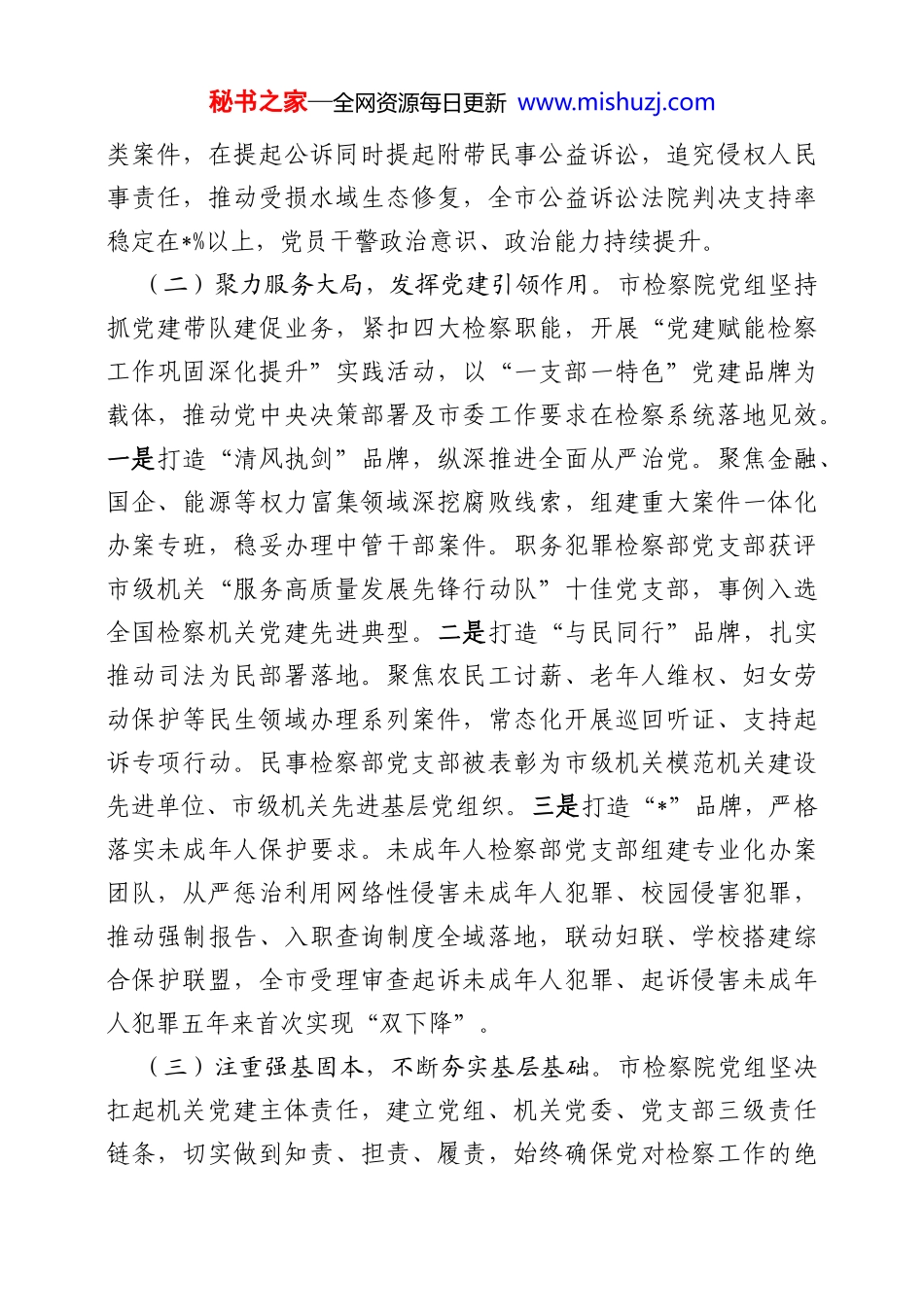 秘书之家—全网资源每日更新 www.mishuzj.com

类案件，在提起公诉同时提起附带民事公益诉讼，追究侵权人民事责任，推动受损水域生态修复，全市公益诉讼法院判决支持率稳定在*%以上，党员干警政治意识、政治能力持续提升。

（二）聚力服务大局，发挥党建引领作用。市检察院党组坚持抓党建带队建促业务，紧扣四大检察职能，开展“党建赋能检察工作巩固深化提升”实践活动，以“一支部一特色”党建品牌为载体，推动党中央决策部署及市委工作要求在检察系统落地见效。一是打造“清风执剑”品牌，纵深推进全面从严治党。聚焦金融、国企、能源等权力富集领域深挖腐败线索，组建重大案件一体化办案专班，稳妥办理中管干部案件。职务犯罪检察部党支部获评市级机关“服务高质量发展先锋行动队”十佳党支部，事例入选全国检察机关党建先进典型。二是打造“与民同行”品牌，扎实推动司法为民部署落地。聚焦农民工讨薪、老年人维权、妇女劳动保护等民生领域办理系列案件，常态化开展巡回听证、支持起诉专项行动。民事检察部党支部被表彰为市级机关模范机关建设先进单位、市级机关先进基层党组织。三是打造“*”品牌，严格落实未成年人保护要求。未成年人检察部党支部组建专业化办案团队，从严惩治利用网络性侵害未成年人犯罪、校园侵害犯罪，推动强制报告、入职查询制度全域落地，联动妇联、学校搭建综合保护联盟，全市受理审查起诉未成年人犯罪、起诉侵害未成年人犯罪五年来首次实现“双下降”。

（三）注重强基固本，不断夯实基层基础。市检察院党组坚决扛起机关党建主体责任，建立党组、机关党委、党支部三级责任链条，切实做到知责、担责、履责，始终确保党对检察工作的绝